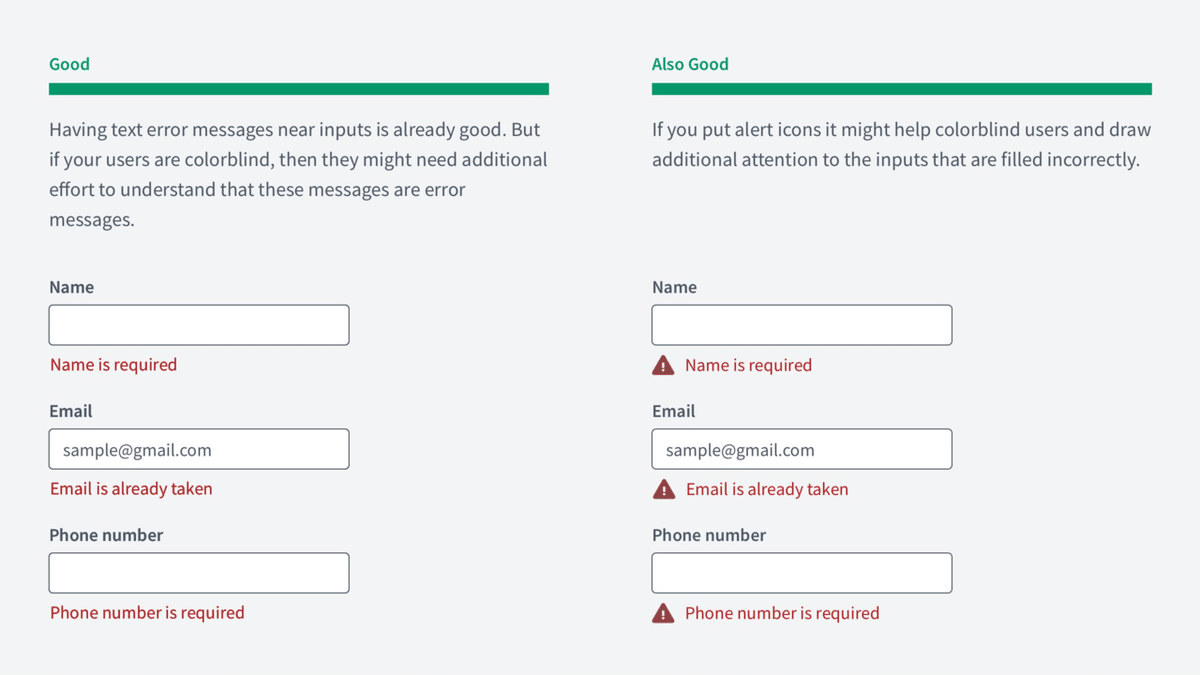 Good

Having text error messages near inputs is already good. But if your users are colorblind, then they might need additional effort to understand that these messages are error messages.

Name

Name is required

Email

sample@gmail.com

Email is already taken

Phone number

Phone number is required

Also Good

If you put alert icons it might help colorblind users and draw additional attention to the inputs that are filled incorrectly.

Name

Name is required

Email

sample@gmail.com

Email is already taken

Phone number

Phone number is required